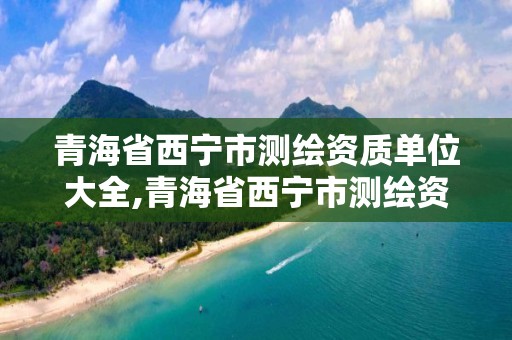 青海省西宁市测绘资质单位大全,青海省西宁市测绘资